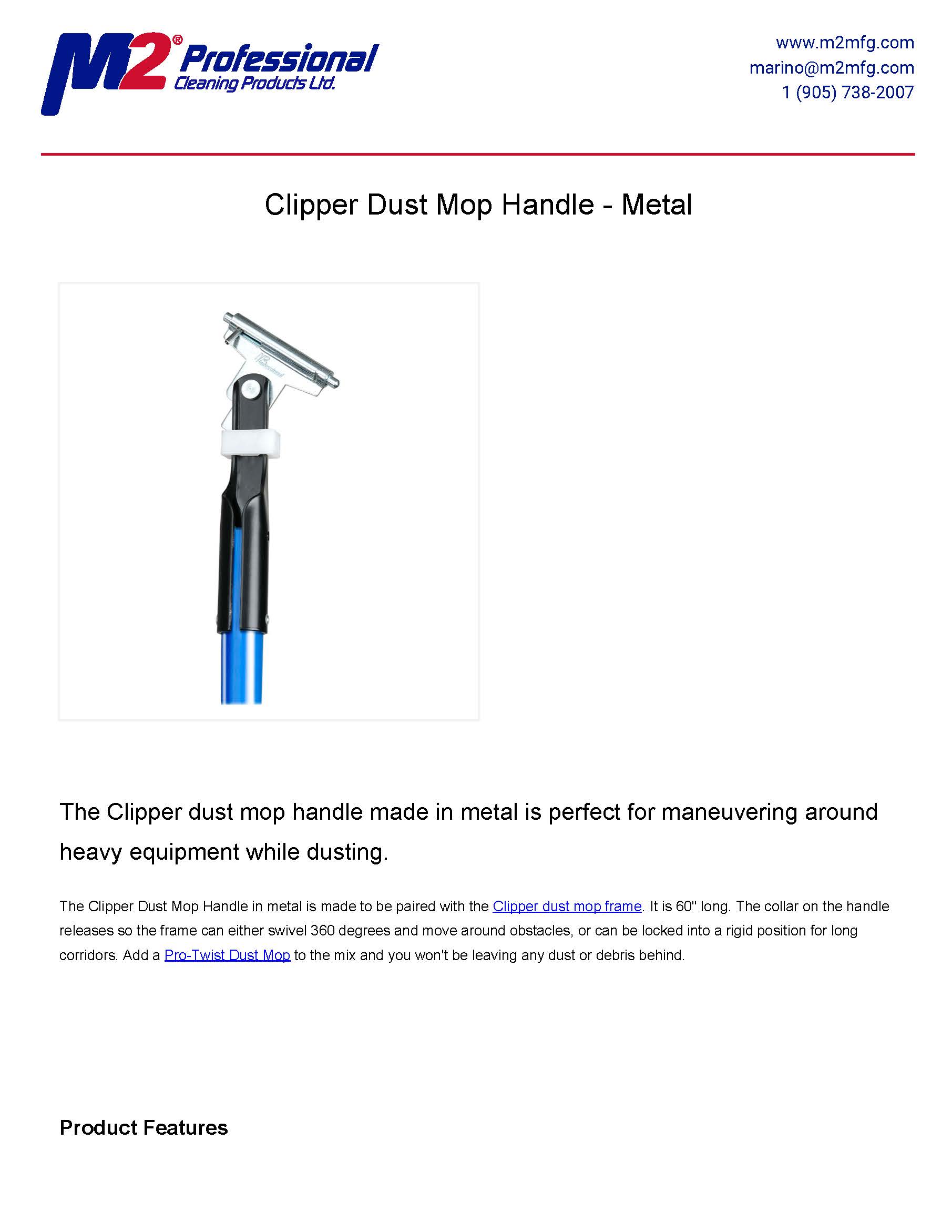 M2® Professional
Cleaning Products Ltd.

www.m2mfg.com
marino@m2mfg.com
1 (905) 738-2007

Clipper Dust Mop Handle - Metal

The Clipper dust mop handle made in metal is perfect for maneuvering around heavy equipment while dusting.

The Clipper Dust Mop Handle in metal is made to be paired with the Clipper dust mop frame. It is 60" long. The collar on the handle releases so the frame can either swivel 360 degrees and move around obstacles, or can be locked into a rigid position for long corridors. Add a Pro-Twist Dust Mop to the mix and you won't be leaving any dust or debris behind.

Product Features